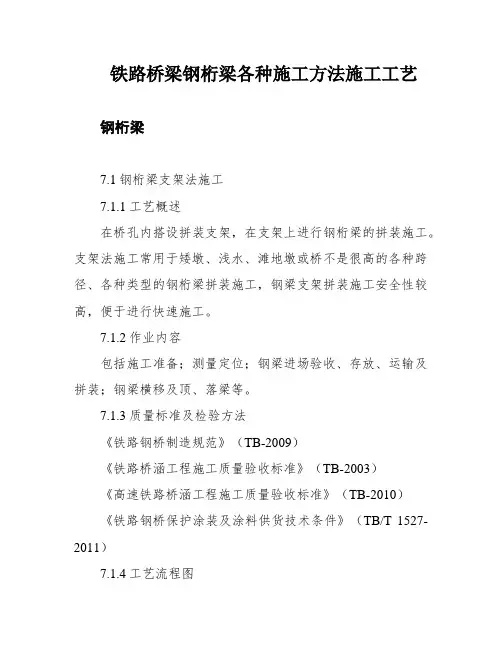 铁路桥梁钢桁梁各种施工方法施工工艺

钢桁梁

7.1 钢桁梁支架法施工

7.1.1 工艺概述

在桥孔内搭设拼装支架，在支架上进行钢桁梁的拼装施工。支架法施工常用于矮墩、浅水、滩地墩或桥不是很高的各种跨径、各种类型的钢桁梁拼装施工，钢梁支架拼装施工安全性较高，便于进行快速施工。

7.1.2 作业内容

包括施工准备；测量定位；钢梁进场验收、存放、运输及拼装；钢梁横移及顶、落梁等。

7.1.3 质量标准及检验方法

《铁路钢桥制造规范》（TB-2009）

《铁路桥涵工程施工质量验收标准》（TB-2003）

《高速铁路桥涵工程施工质量验收标准》（TB-2010）

《铁路钢桥保护涂装及涂料供货技术条件》（TB/T 1527-2011）

7.1.4 工艺流程图